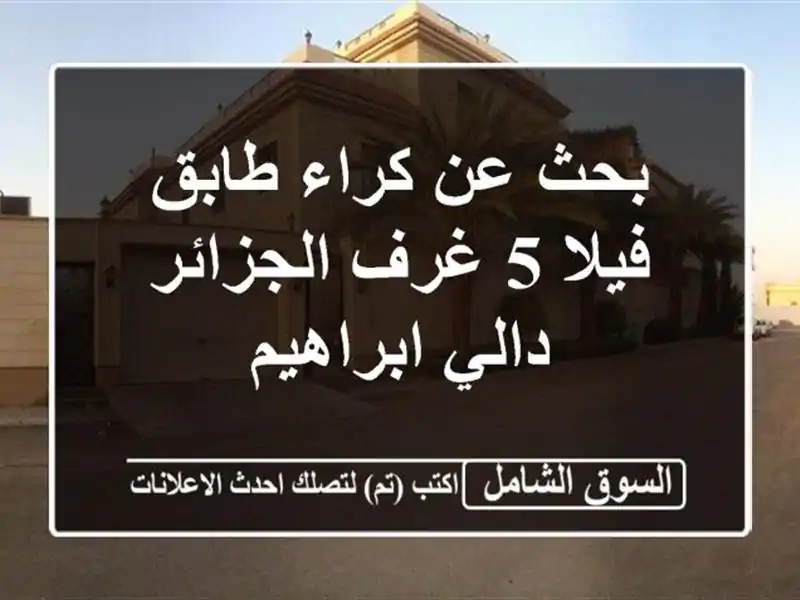 بحث عن كراء طابق فيلا 5 غرف الجزائر دالي ابراهيم

السوق الشامل

اكتب (تم) لتصلك احدث الاعلانات